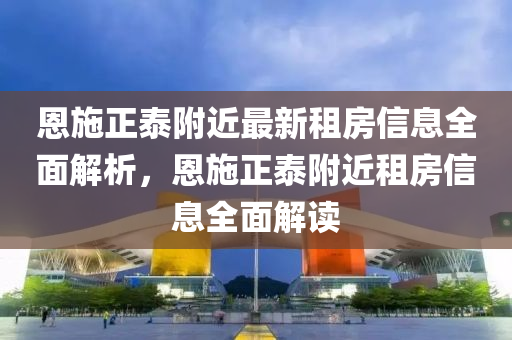 恩施正泰附近最新租房信息全面解析，恩施正泰附近租房信息全面解读